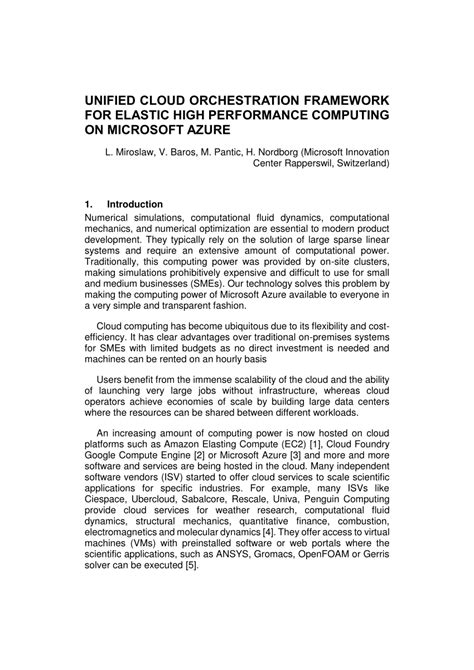 UNIFIED CLOUD ORCHESTRATION FRAMEWORK FOR ELASTIC HIGH PERFORMANCE COMPUTING ON MICROSOFT AZURE

L. Miroslaw, V. Baros, M. Pantic, H. Nordborg (Microsoft Innovation Center Rapperswil, Switzerland)

1. Introduction

Numerical simulations, computational fluid dynamics, computational mechanics, and numerical optimization are essential to modern product development. They typically rely on the solution of large sparse linear systems and require an extensive amount of computational power. Traditionally, this computing power was provided by on-site clusters, making simulations prohibitively expensive and difficult to use for small and medium businesses (SMEs). Our technology solves this problem by making the computing power of Microsoft Azure available to everyone in a very simple and transparent fashion.

Cloud computing has become ubiquitous due to its flexibility and cost-efficiency. It has clear advantages over traditional on-premises systems for SMEs with limited budgets as no direct investment is needed and machines can be rented on an hourly basis

Users benefit from the immense scalability of the cloud and the ability of launching very large jobs without infrastructure, whereas cloud operators achieve economies of scale by building large data centers where the resources can be shared between different workloads.

An increasing amount of computing power is now hosted on cloud platforms such as Amazon Elasting Compute (EC2) [1], Cloud Foundry Google Compute Engine [2] or Microsoft Azure [3] and more and more software and services are being hosted in the cloud. Many independent software vendors (ISV) started to offer cloud services to scale scientific applications for specific industries. For example, many ISVs like Ciespace, Ubercloud, Sabalcore, Rescale, Univa, Penguin Computing provide cloud services for weather research, computational fluid dynamics, structural mechanics, quantitative finance, combustion, electromagnetics and molecular dynamics [4]. They offer access to virtual machines (VMs) with preinstalled software or web portals where the scientific applications, such as ANSYS, Gromacs, OpenFOAM or Gerris solver can be executed [5].